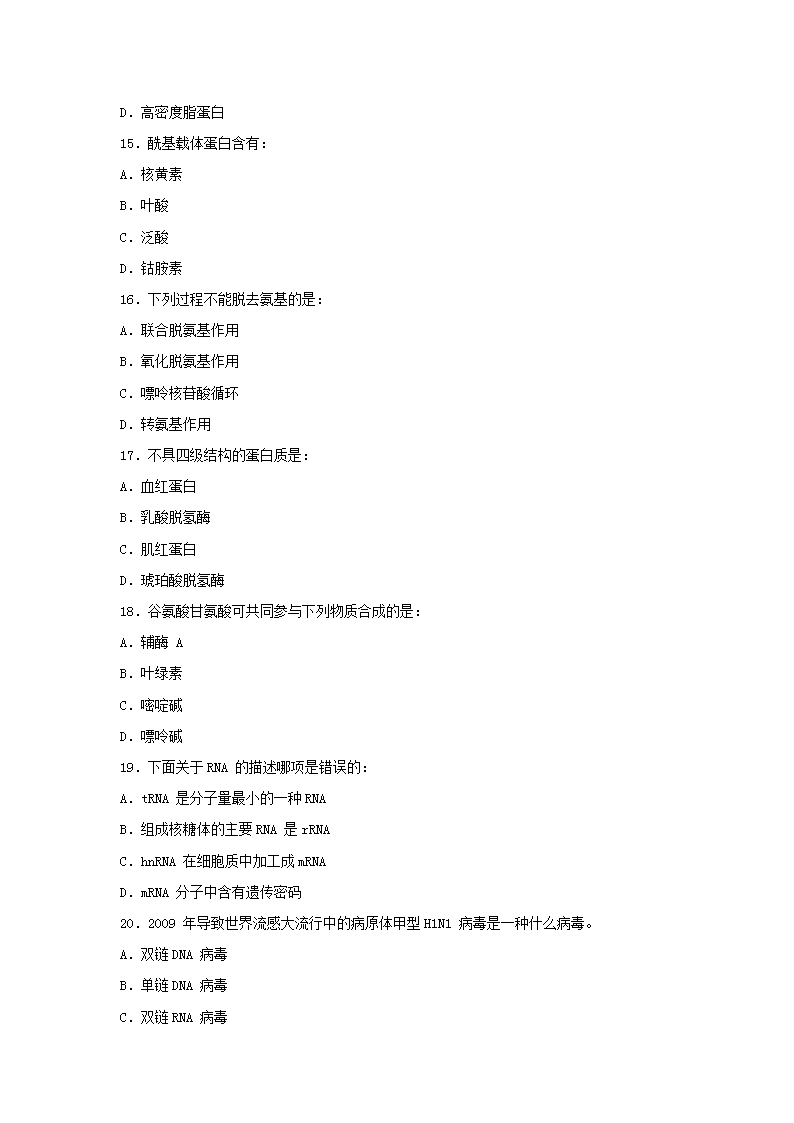 D．高密度脂蛋白

15．酰基载体蛋白含有：

A．核黄素

B．叶酸

C．泛酸

D．钴胺素

16．下列过程不能脱去氨基的是：

A．联合脱氨基作用

B．氧化脱氨基作用

C．嘌呤核苷酸循环

D．转氨基作用

17．不具四级结构的蛋白质是：

A．血红蛋白

B．乳酸脱氢酶

C．肌红蛋白

D．琥珀酸脱氢酶

18．谷氨酸甘氨酸可共同参与下列物质合成的是：

A．辅酶 A

B．叶绿素

C．嘧啶碱

D．嘌呤碱

19．下面关于 RNA 的描述哪项是错误的：

A．tRNA 是分子量最小的一种 RNA

B．组成核糖体的主要 RNA 是 rRNA

C．hnRNA 在细胞质中加工成 mRNA

D．mRNA 分子中含有遗传密码

20．2009 年导致世界流感大流行中的病原体甲型 H1N1 病毒是一种什么病毒。

A．双链 DNA 病毒

B．单链 DNA 病毒

C．双链 RNA 病毒